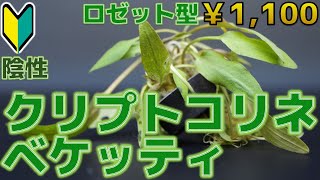 ロゼット型 ¥1,100

陰性

クリプトコリネ
ベケッティ